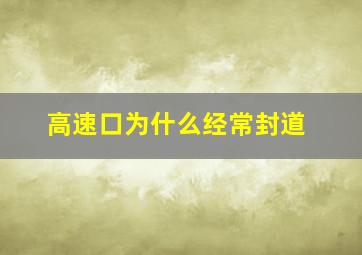 高速口为什么经常封道